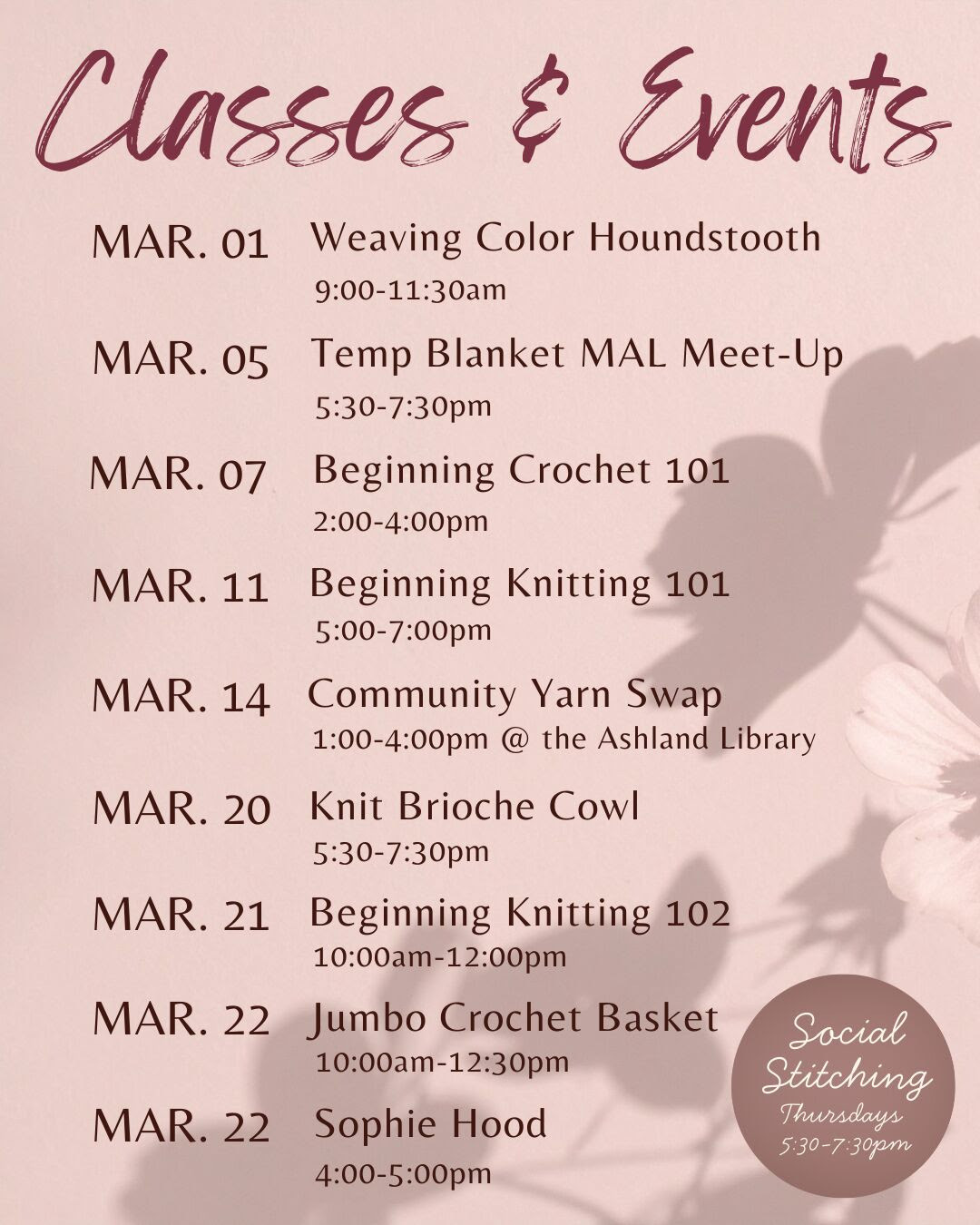 Classes & Events

MAR. 01 Weaving Color Houndstooth
9:00-11:30am

MAR. 05 Temp Blanket MAL Meet-Up
5:30-7:30pm

MAR. 07 Beginning Crochet 101
2:00-4:00pm

MAR. 11 Beginning Knitting 101
5:00-7:00pm

MAR. 14 Community Yarn Swap
1:00-4:00pm @ the Ashland Library

MAR. 20 Knit Brioche Cowl
5:30-7:30pm

MAR. 21 Beginning Knitting 102
10:00am-12:00pm

MAR. 22 Jumbo Crochet Basket
10:00am-12:30pm

MAR. 22 Sophie Hood
4:00-5:00pm

Social Stitching
Thursdays
5:30-7:30pm